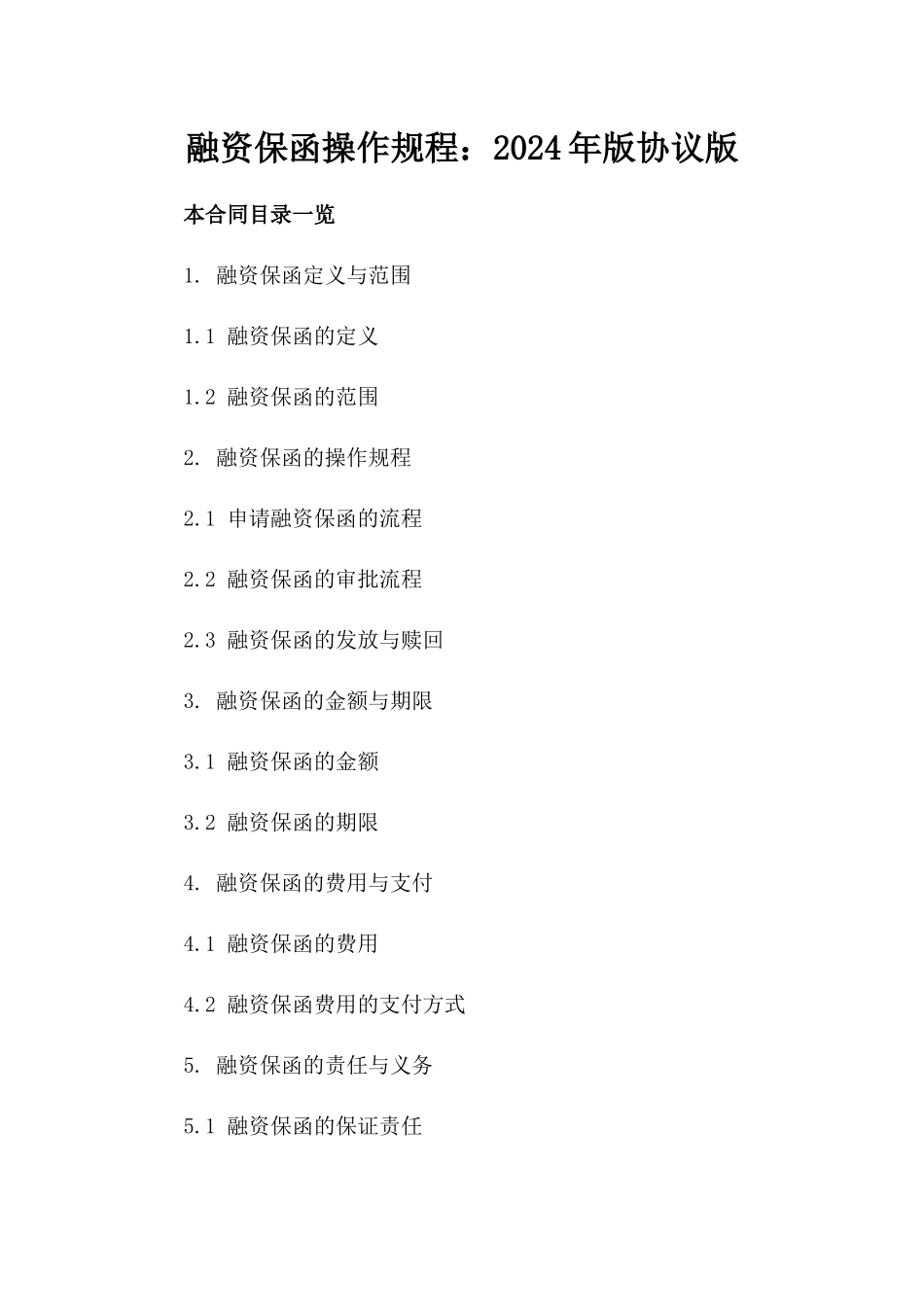 融资保函操作规程：2024年版协议版

本合同目录一览

1. 融资保函定义与范围

1.1 融资保函的定义

1.2 融资保函的范围

2. 融资保函的操作规程

2.1 申请融资保函的流程

2.2 融资保函的审批流程

2.3 融资保函的发放与赎回

3. 融资保函的金额与期限

3.1 融资保函的金额

3.2 融资保函的期限

4. 融资保函的费用与支付

4.1 融资保函的费用

4.2 融资保函费用的支付方式

5. 融资保函的责任与义务

5.1 融资保函的保证责任